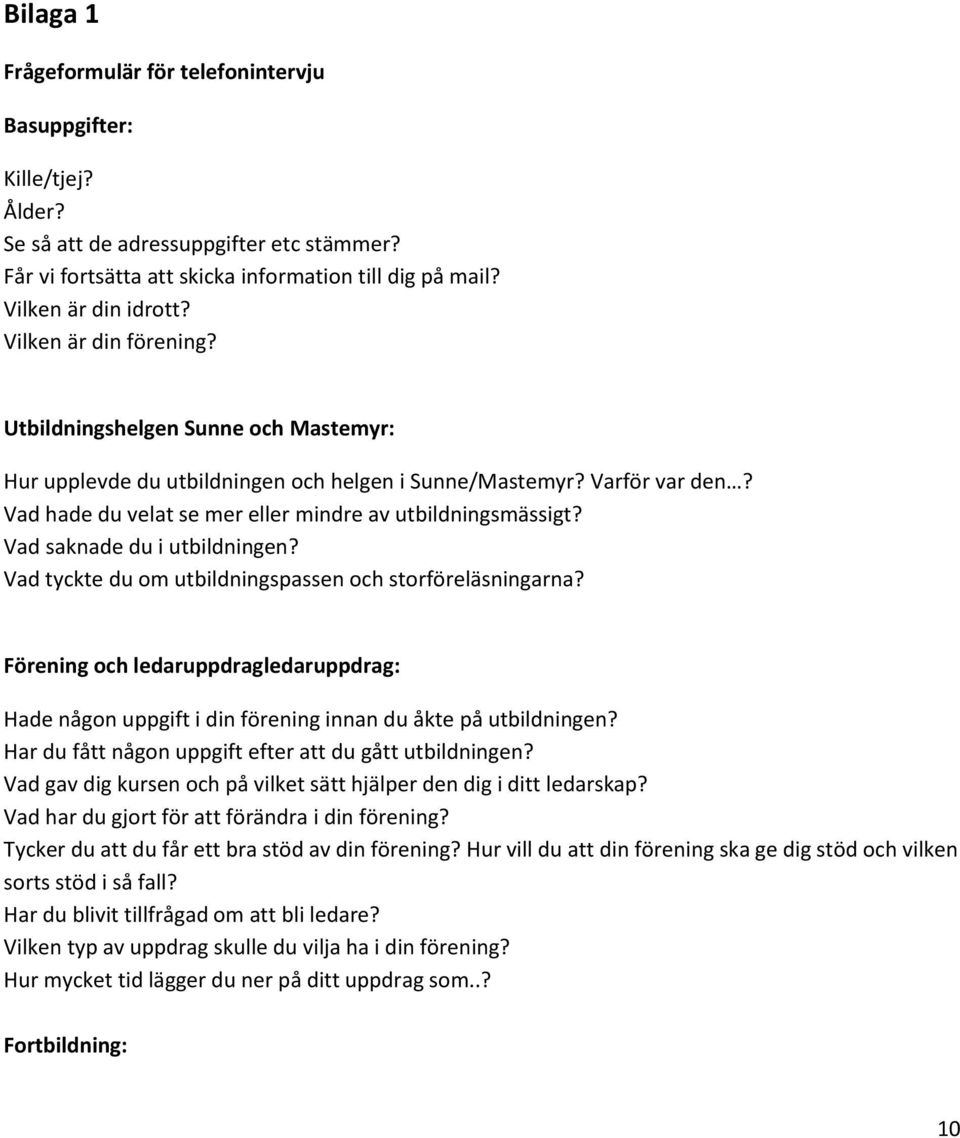 Bilaga 1

Frågeformulär för telefonintervju

Basuppgifter:

Kille/tjej?
Ålder?
Se så att de adressuppgifter etc stämmer?
Får vi fortsätta att skicka information till dig på mail?
Vilken är din idrott?
Vilken är din förening?

Utbildningshelgen Sunne och Mastemyr:

Hur upplevde du utbildningen och helgen i Sunne/Mastemyr? Varför var den…?
Vad hade du velat se mer eller mindre av utbildningsmässigt?
Vad saknade du i utbildningen?
Vad tyckte du om utbildningspassen och storföreläsningarna?

Förening och ledaruppdragledaruppdrag:

Hade någon uppgift i din förening innan du åkte på utbildningen?
Har du fått någon uppgift efter att du gått utbildningen?
Vad gav dig kursen och på vilket sätt hjälper den dig i ditt ledarskap?
Vad har du gjort för att förändra i din förening?
Tycker du att du får ett bra stöd av din förening? Hur vill du att din förening ska ge dig stöd och vilken sorts stöd i så fall?
Har du blivit tillfrågad om att bli ledare?
Vilken typ av uppdrag skulle du vilja ha i din förening?
Hur mycket tid lägger du ner på ditt uppdrag som..?

Fortbildning:

10